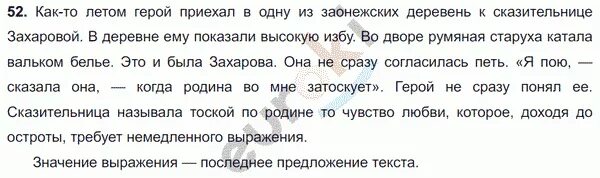 **52.** Как-то летом герой приехал в одну из заонежских деревень к сказительнице Захаровой. В деревне ему показали высокую избу. Во дворе румяная старуха катала вальком белье. Это и была Захарова. Она не сразу согласилась петь. «Я пою, — сказала она, — когда родина во мне затоскует». Герой не сразу понял ее. Сказительница называла тоской по родине то чувство любви, которое, доходя до остроты, требует немедленного выражения.

Значение выражения — последнее предложение текста.

euroki